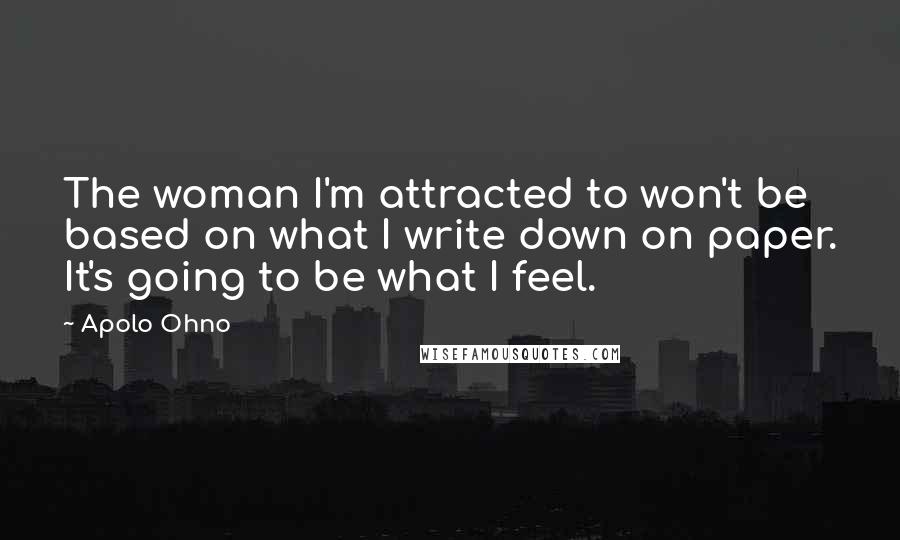 The woman I'm attracted to won't be based on what I write down on paper. It's going to be what I feel.

~ Apolo Ohno

WISEFAMOUSQUOTES.COM